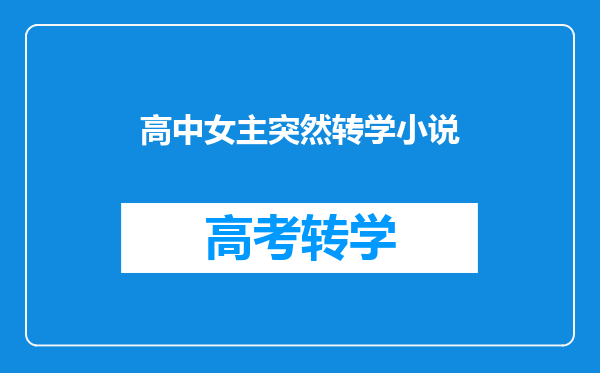 高中女主突然转学小说

高考转学